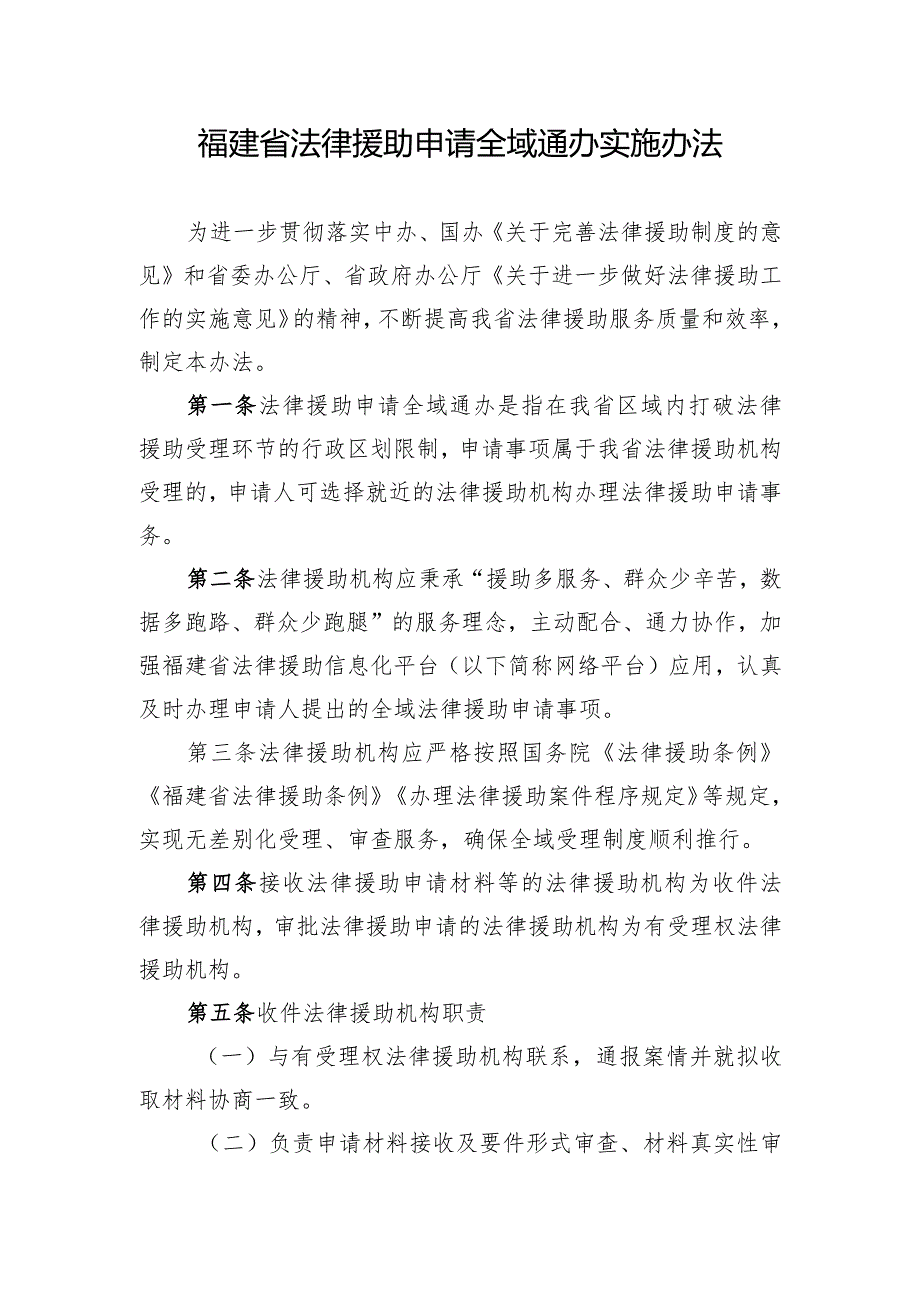 福建省法律援助申请全域通办实施办法

为进一步贯彻落实中办、国办《关于完善法律援助制度的意见》和省委办公厅、省政府办公厅《关于进一步做好法律援助工作的实施意见》的精神，不断提高我省法律援助服务质量和效率，制定本办法。

第一条法律援助申请全域通办是指在我省区域内打破法律援助受理环节的行政区划限制，申请事项属于我省法律援助机构受理的，申请人可选择就近的法律援助机构办理法律援助申请事务。

第二条法律援助机构应秉承“援助多服务、群众少辛苦，数据多跑路、群众少跑腿”的服务理念，主动配合、通力协作，加强福建省法律援助信息化平台（以下简称网络平台）应用，认真及时办理申请人提出的全域法律援助申请事项。

第三条法律援助机构应严格按照国务院《法律援助条例》《福建省法律援助条例》《办理法律援助案件程序规定》等规定，实现无差别化受理、审查服务，确保全域受理制度顺利推行。

第四条接收法律援助申请材料等的法律援助机构为收件法律援助机构，审批法律援助申请的法律援助机构为有受理权法律援助机构。

第五条收件法律援助机构职责

（一）与有受理权法律援助机构联系，通报案情并就拟收取材料协商一致。

（二）负责申请材料接收及要件形式审查、材料真实性审